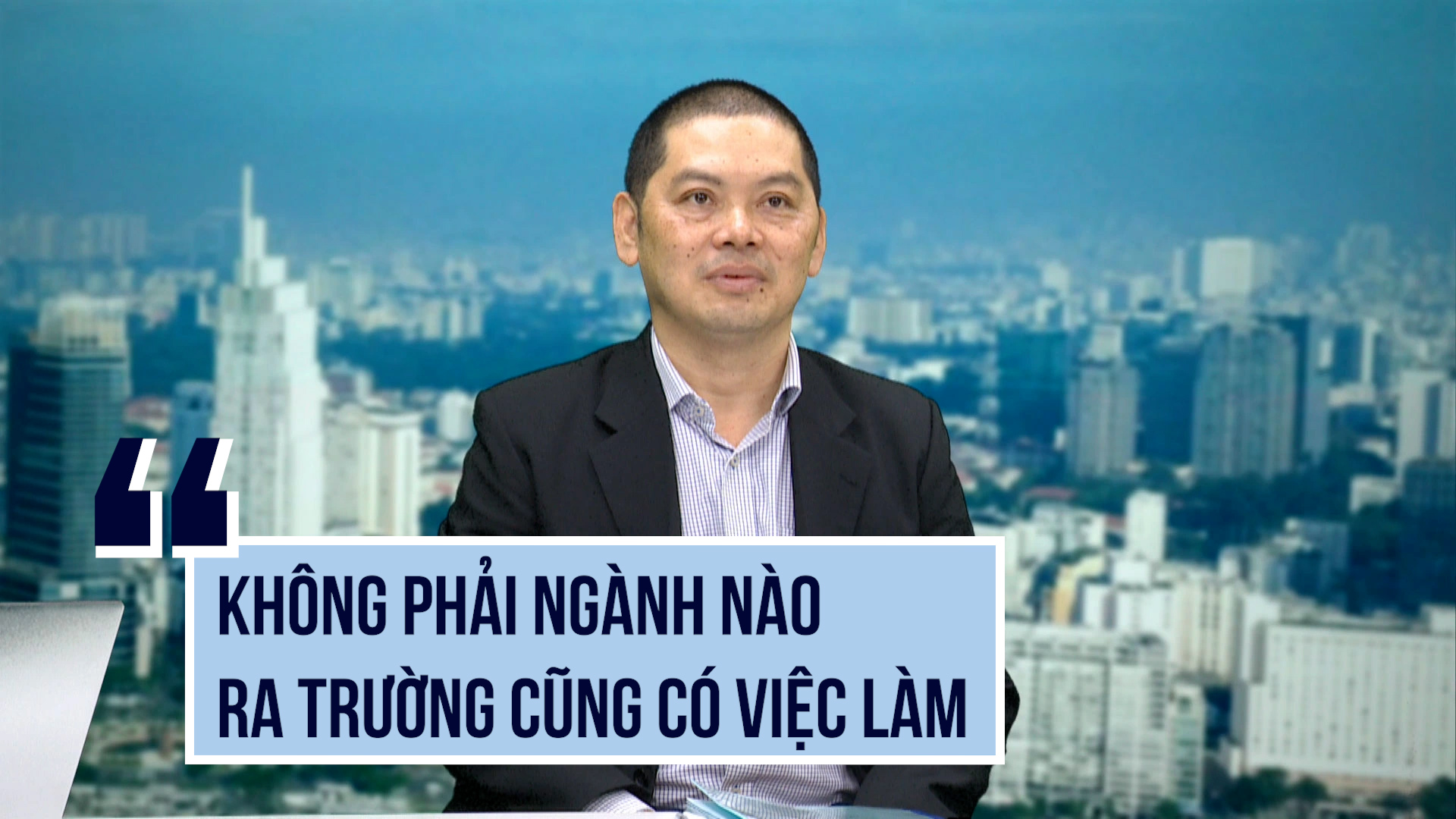 “
KHÔNG PHẢI NGÀNH NÀO RA TRƯỜNG CŨNG CÓ VIỆC LÀM